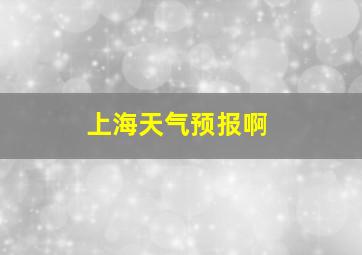 上海天气预报啊